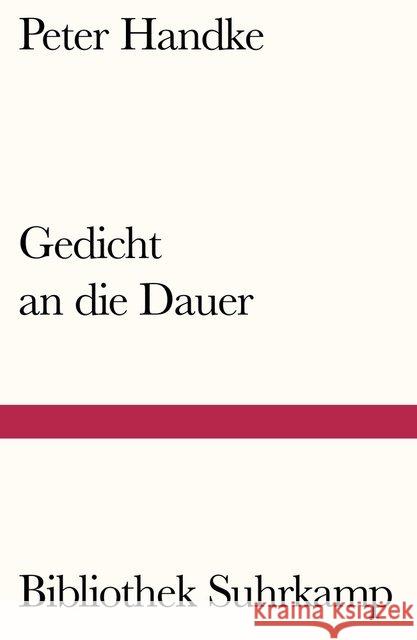 Peter Handke

Gedicht
an die Dauer

Bibliothek Suhrkamp